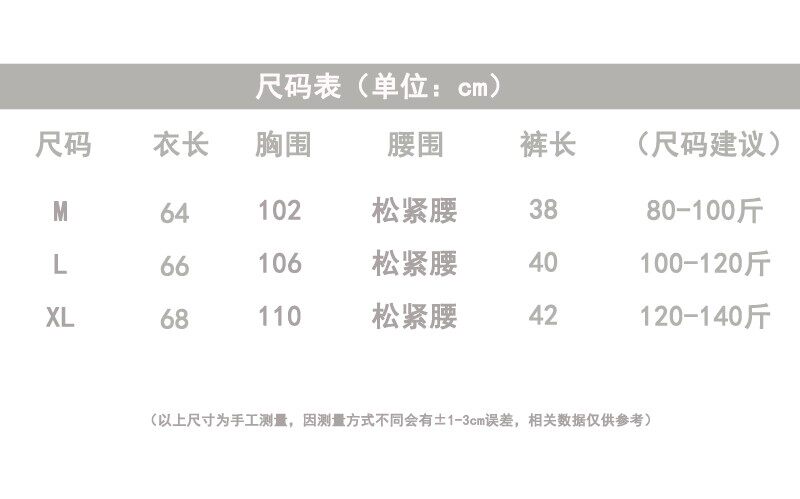 尺码表（单位：cm）

| 尺码 | 衣长 | 胸围 | 腰围 | 裤长 | （尺码建议） |
|---|---|---|---|---|---|
| M | 64 | 102 | 松紧腰 | 38 | 80-100斤 |
| L | 66 | 106 | 松紧腰 | 40 | 100-120斤 |
| XL | 68 | 110 | 松紧腰 | 42 | 120-140斤 |

（以上尺寸为手工测量，因测量方式不同会有±1-3cm误差，相关数据仅供参考）